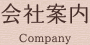 会社案内
Company